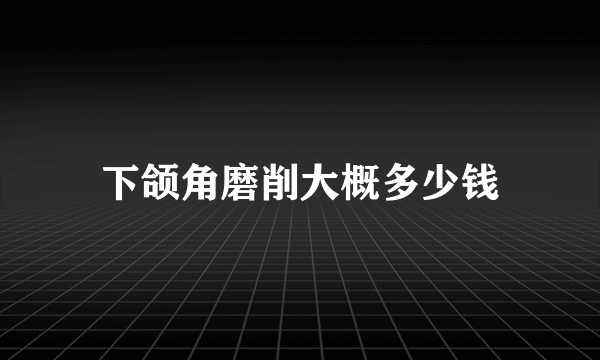 下颌角磨削大概多少钱